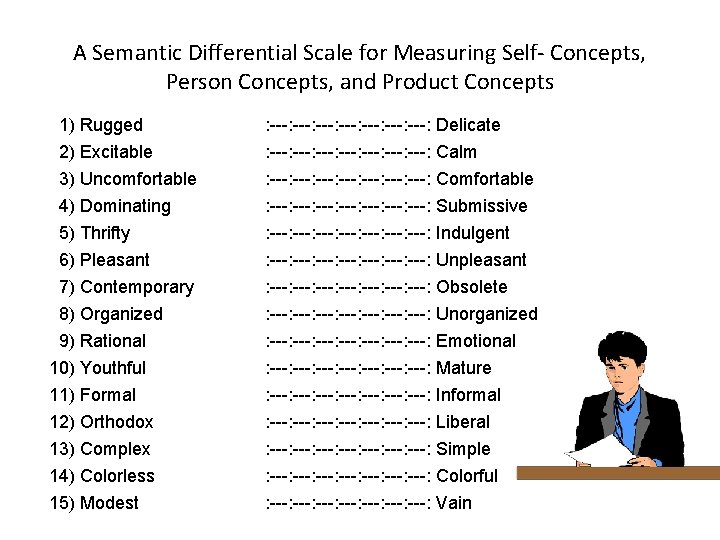 A Semantic Differential Scale for Measuring Self- Concepts, Person Concepts, and Product Concepts

1) Rugged :---:---:---:---:---:---:---: Delicate
2) Excitable :---:---:---:---:---:---:---: Calm
3) Uncomfortable :---:---:---:---:---:---:---: Comfortable
4) Dominating :---:---:---:---:---:---:---: Submissive
5) Thrifty :---:---:---:---:---:---:---: Indulgent
6) Pleasant :---:---:---:---:---:---:---: Unpleasant
7) Contemporary :---:---:---:---:---:---:---: Obsolete
8) Organized :---:---:---:---:---:---:---: Unorganized
9) Rational :---:---:---:---:---:---:---: Emotional
10) Youthful :---:---:---:---:---:---:---: Mature
11) Formal :---:---:---:---:---:---:---: Informal
12) Orthodox :---:---:---:---:---:---:---: Liberal
13) Complex :---:---:---:---:---:---:---: Simple
14) Colorless :---:---:---:---:---:---:---: Colorful
15) Modest :---:---:---:---:---:---:---: Vain